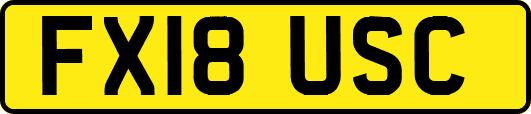 FX18 USC